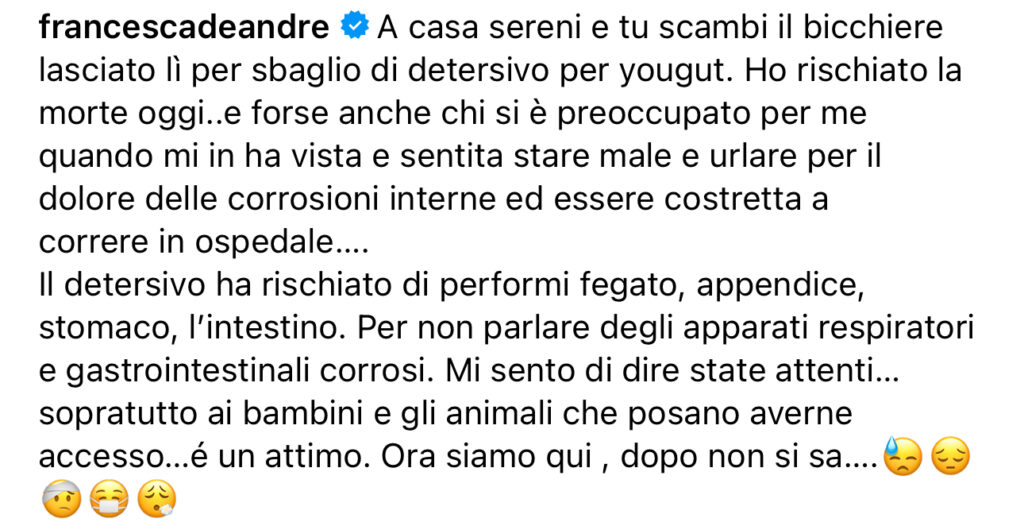 francescadeandre A casa sereni e tu scambi il bicchiere lasciato lì per sbaglio di detersivo per yougut. Ho rischiato la morte oggi..e forse anche chi si è preoccupato per me quando mi in ha vista e sentita stare male e urlare per il dolore delle corrosioni interne ed essere costretta a correre in ospedale....
Il detersivo ha rischiato di performi fegato, appendice, stomaco, l'intestino. Per non parlare degli apparati respiratori e gastrointestinali corrosi. Mi sento di dire state attenti... sopratutto ai bambini e gli animali che posano averne accesso...é un attimo. Ora siamo qui , dopo non si sa....😓 😔 🤕 😷 😮‍💨